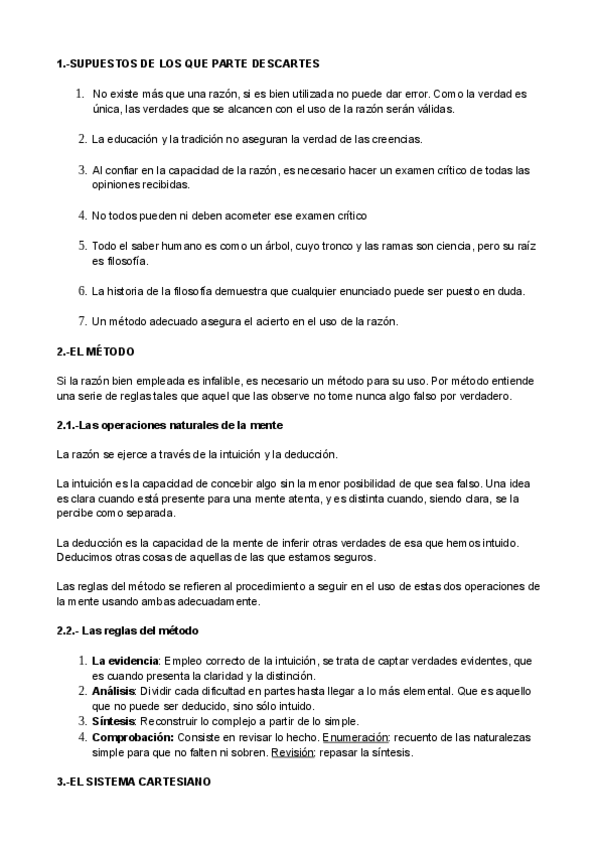 1.-SUPUESTOS DE LOS QUE PARTE DESCARTES

1. No existe más que una razón, si es bien utilizada no puede dar error. Como la verdad es única, las verdades que se alcancen con el uso de la razón serán válidas.

2. La educación y la tradición no aseguran la verdad de las creencias.

3. Al confiar en la capacidad de la razón, es necesario hacer un examen crítico de todas las opiniones recibidas.

4. No todos pueden ni deben acometer ese examen crítico

5. Todo el saber humano es como un árbol, cuyo tronco y las ramas son ciencia, pero su raíz es filosofía.

6. La historia de la filosofía demuestra que cualquier enunciado puede ser puesto en duda.

7. Un método adecuado asegura el acierto en el uso de la razón.

2.-EL MÉTODO

Si la razón bien empleada es infalible, es necesario un método para su uso. Por método entiende una serie de reglas tales que aquel que las observe no tome nunca algo falso por verdadero.

2.1.-Las operaciones naturales de la mente

La razón se ejerce a través de la intuición y la deducción.

La intuición es la capacidad de concebir algo sin la menor posibilidad de que sea falso. Una idea es clara cuando está presente para una mente atenta, y es distinta cuando, siendo clara, se la percibe como separada.

La deducción es la capacidad de la mente de inferir otras verdades de esa que hemos intuido. Deducimos otras cosas de aquellas de las que estamos seguros.

Las reglas del método se refieren al procedimiento a seguir en el uso de estas dos operaciones de la mente usando ambas adecuadamente.

2.2.- Las reglas del método

1. La evidencia: Empleo correcto de la intuición, se trata de captar verdades evidentes, que es cuando presenta la claridad y la distinción.
2. Análisis: Dividir cada dificultad en partes hasta llegar a lo más elemental. Que es aquello que no puede ser deducido, sino sólo intuido.
3. Síntesis: Reconstruir lo complejo a partir de lo simple.
4. Comprobación: Consiste en revisar lo hecho. Enumeración: recuento de las naturalezas simple para que no falten ni sobren. Revisión: repasar la síntesis.

3.-EL SISTEMA CARTESIANO